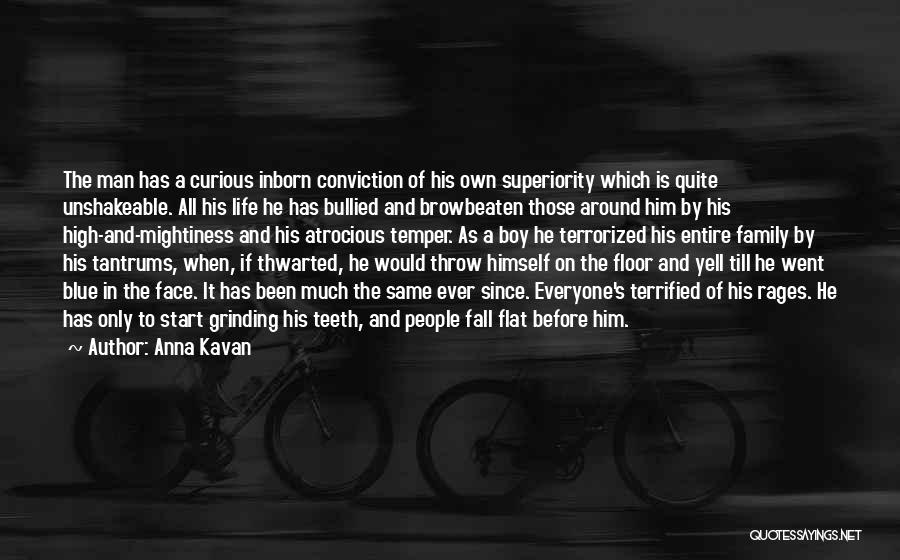 The man has a curious inborn conviction of his own superiority which is quite unshakeable. All his life he has bullied and browbeaten those around him by his high-and-mightiness and his atrocious temper. As a boy he terrorized his entire family by his tantrums, when, if thwarted, he would throw himself on the floor and yell till he went blue in the face. It has been much the same ever since. Everyone's terrified of his rages. He has only to start grinding his teeth, and people fall flat before him.

~ Author: Anna Kavan

QUOTESSAYINGS.NET